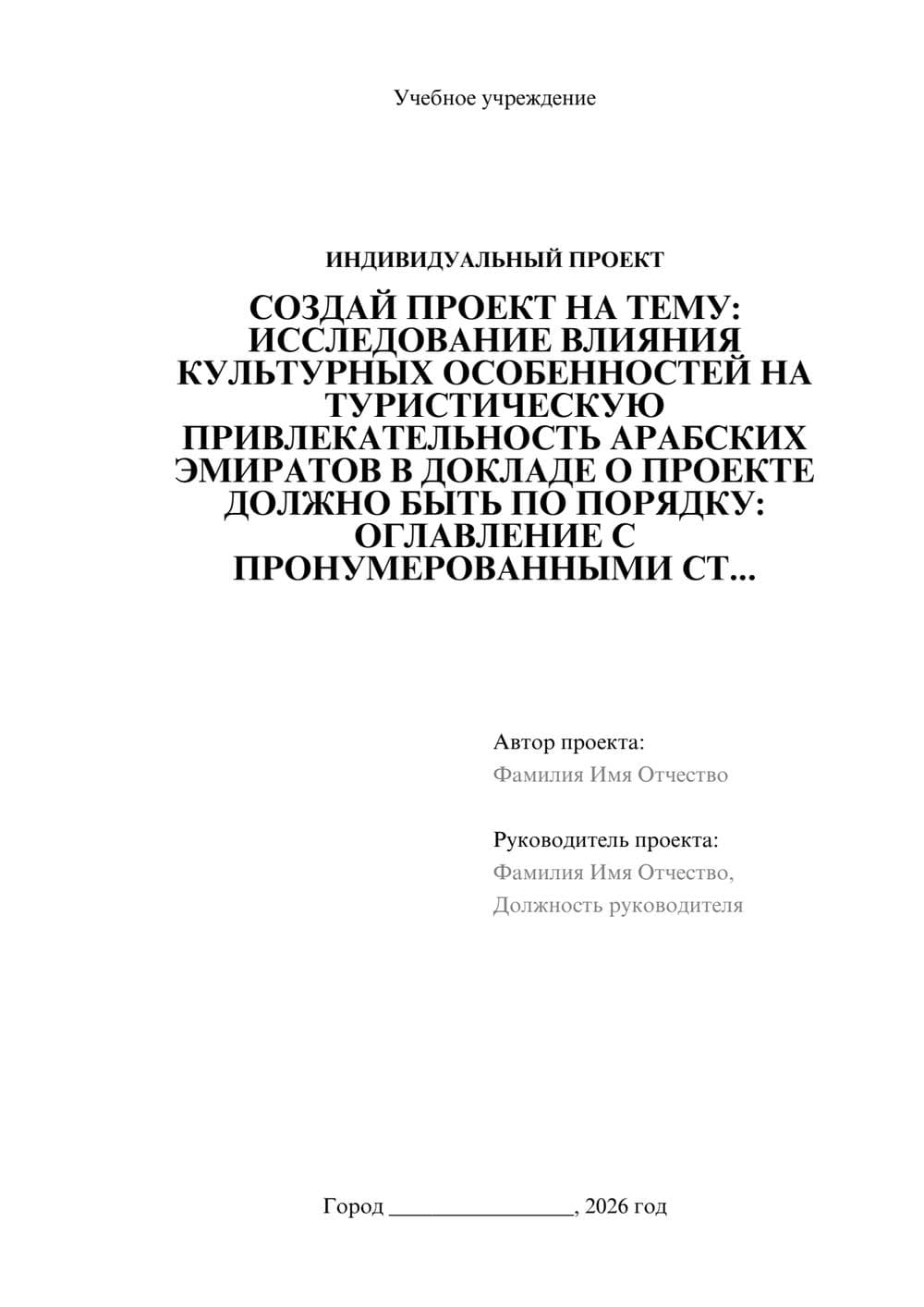 Учебное учреждение

ИНДИВИДУАЛЬНЫЙ ПРОЕКТ

СОЗДАЙ ПРОЕКТ НА ТЕМУ: ИССЛЕДОВАНИЕ ВЛИЯНИЯ КУЛЬТУРНЫХ ОСОБЕННОСТЕЙ НА ТУРИСТИЧЕСКУЮ ПРИВЛЕКАТЕЛЬНОСТЬ АРАБСКИХ ЭМИРАТОВ В ДОКЛАДЕ О ПРОЕКТЕ ДОЛЖНО БЫТЬ ПО ПОРЯДКУ: ОГЛАВЛЕНИЕ С ПРОНУМЕРОВАННЫМИ СТ...

Автор проекта:
Фамилия Имя Отчество

Руководитель проекта:
Фамилия Имя Отчество,
Должность руководителя

Город ________________, 2026 год